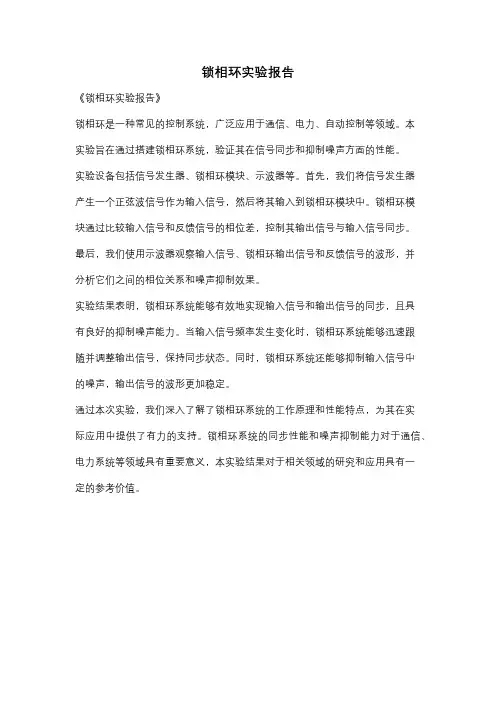 锁相环实验报告

《锁相环实验报告》

锁相环是一种常见的控制系统，广泛应用于通信、电力、自动控制等领域。本实验旨在通过搭建锁相环系统，验证其在信号同步和抑制噪声方面的性能。

实验设备包括信号发生器、锁相环模块、示波器等。首先，我们将信号发生器产生一个正弦波信号作为输入信号，然后将其输入到锁相环模块中。锁相环模块通过比较输入信号和反馈信号的相位差，控制其输出信号与输入信号同步。最后，我们使用示波器观察输入信号、锁相环输出信号和反馈信号的波形，并分析它们之间的相位关系和噪声抑制效果。

实验结果表明，锁相环系统能够有效地实现输入信号和输出信号的同步，且具有良好的抑制噪声能力。当输入信号频率发生变化时，锁相环系统能够迅速跟随并调整输出信号，保持同步状态。同时，锁相环系统还能够抑制输入信号中的噪声，输出信号的波形更加稳定。

通过本次实验，我们深入了解了锁相环系统的工作原理和性能特点，为其在实际应用中提供了有力的支持。锁相环系统的同步性能和噪声抑制能力对于通信、电力系统等领域具有重要意义，本实验结果对于相关领域的研究和应用具有一定的参考价值。